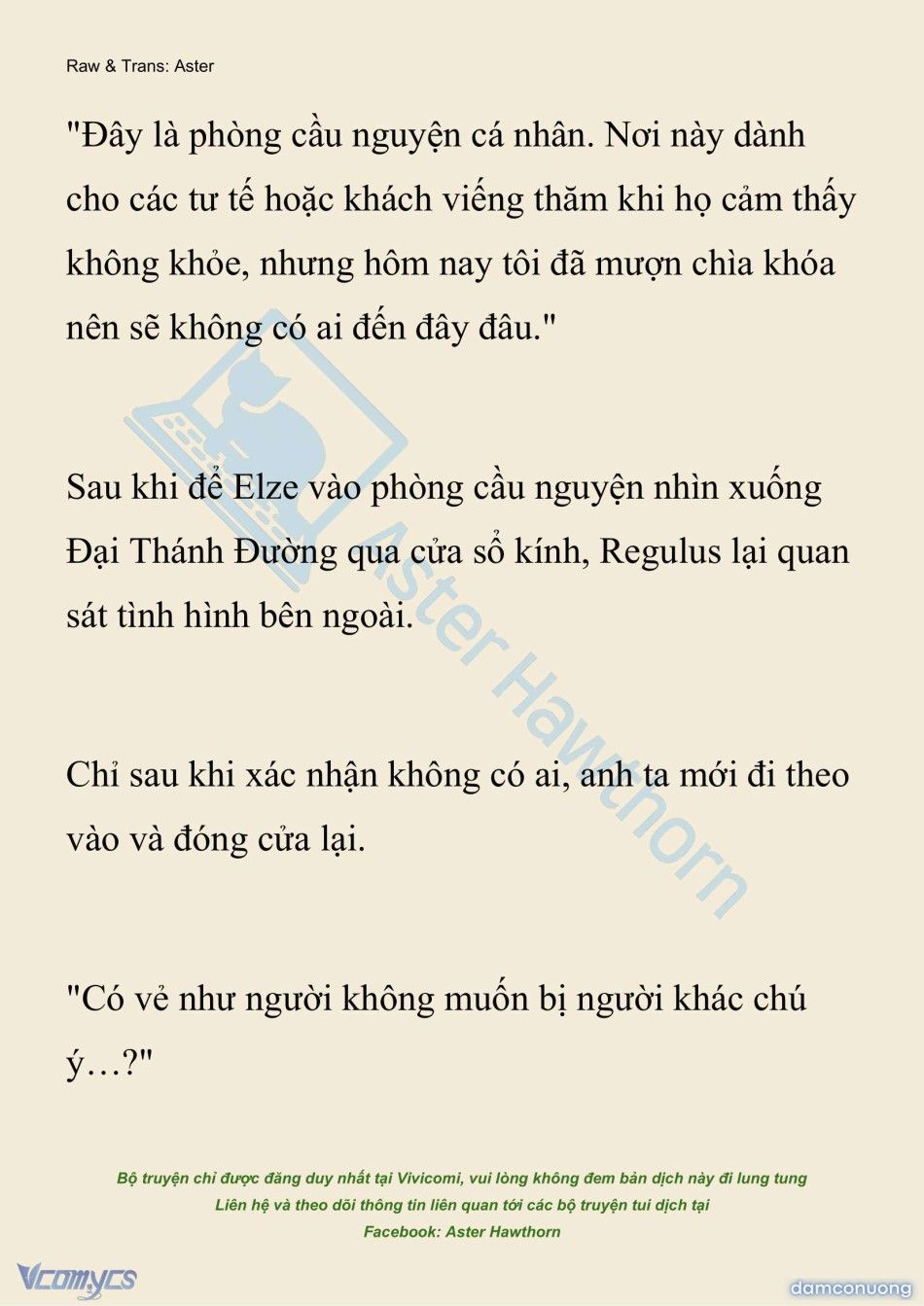 Raw & Trans: Aster

"Đây là phòng cầu nguyện cá nhân. Nơi này dành cho các tư tế hoặc khách viếng thăm khi họ cảm thấy không khỏe, nhưng hôm nay tôi đã mượn chìa khóa nên sẽ không có ai đến đây đâu."

Sau khi để Elze vào phòng cầu nguyện nhìn xuống Đại Thánh Đường qua cửa sổ kính, Regulus lại quan sát tình hình bên ngoài.

Chỉ sau khi xác nhận không có ai, anh ta mới đi theo vào và đóng cửa lại.

"Có vẻ như người không muốn bị người khác chú ý…?"

Aster Hawthorn

Bộ truyện chỉ được đăng duy nhất tại Vivicomi, vui lòng không đem bản dịch này đi lung tung
Liên hệ và theo dõi thông tin liên quan tới các bộ truyện tui dịch tại
Facebook: Aster Hawthorn

Vcomycs

damconuong